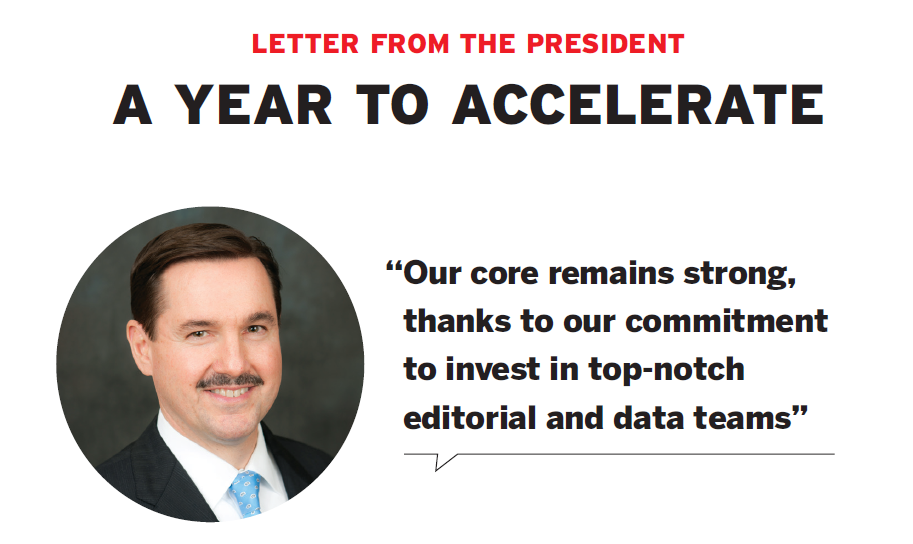 LETTER FROM THE PRESIDENT

A YEAR TO ACCELERATE

“Our core remains strong, thanks to our commitment to invest in top-notch editorial and data teams”